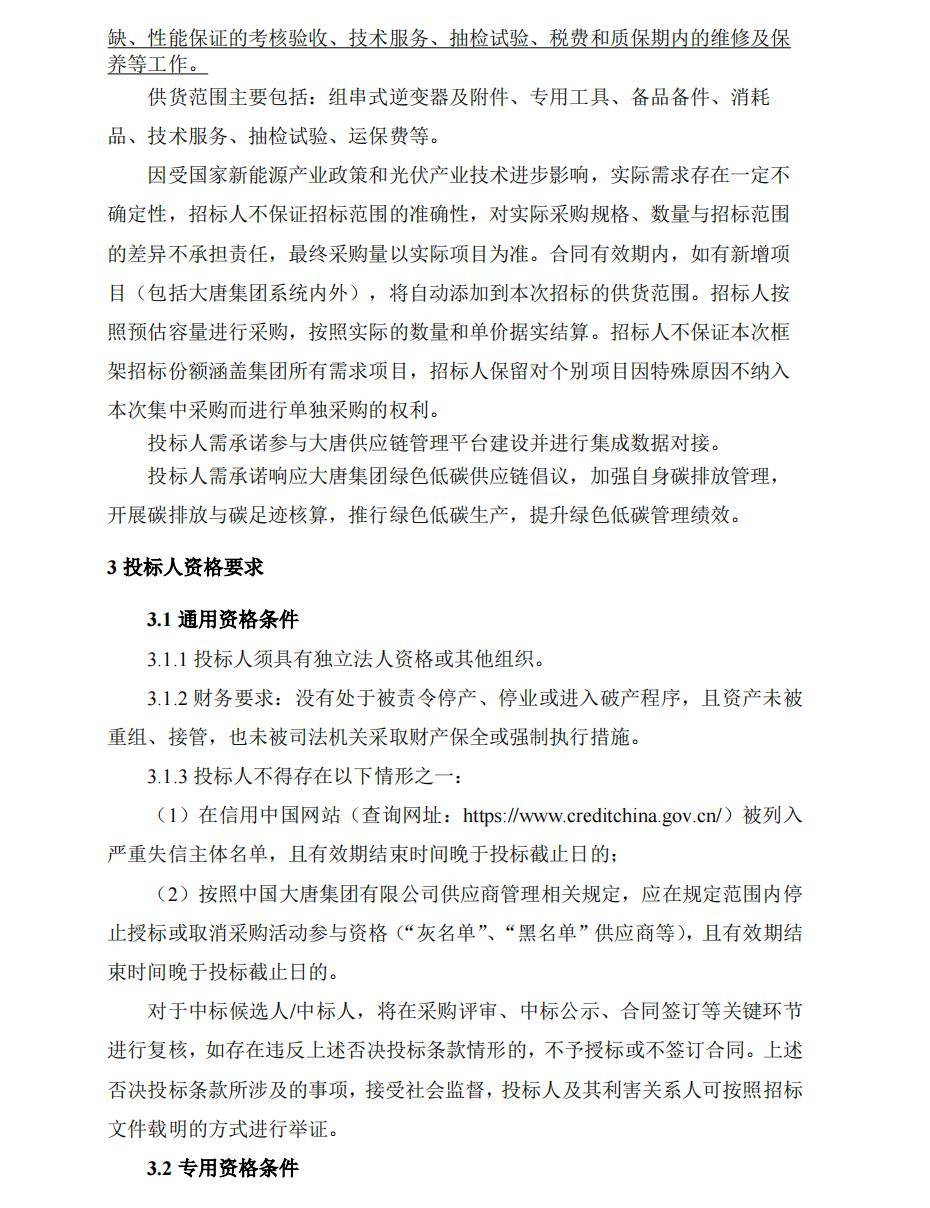 缺、性能保证的考核验收、技术服务、抽检试验、税费和质保期内的维修及保养等工作。

供货范围主要包括：组串式逆变器及附件、专用工具、备品备件、消耗品、技术服务、抽检试验、运保费等。

因受国家新能源产业政策和光伏产业技术进步影响，实际需求存在一定不确定性，招标人不保证招标范围的准确性，对实际采购规格、数量与招标范围的差异不承担责任，最终采购量以实际项目为准。合同有效期内，如有新增项目（包括大唐集团系统内外），将自动添加到本次招标的供货范围。招标人按照预估容量进行采购，按照实际的数量和单价据实结算。招标人不保证本次框架招标份额涵盖集团所有需求项目，招标人保留对个别项目因特殊原因不纳入本次集中采购而进行单独采购的权利。

投标人需承诺参与大唐供应链管理平台建设并进行集成数据对接。

投标人需承诺响应大唐集团绿色低碳供应链倡议，加强自身碳排放管理，开展碳排放与碳足迹核算，推行绿色低碳生产，提升绿色低碳管理绩效。

3 投标人资格要求

3.1 通用资格条件

3.1.1 投标人须具有独立法人资格或其他组织。

3.1.2 财务要求：没有处于被责令停产、停业或进入破产程序，且资产未被重组、接管，也未被司法机关采取财产保全或强制执行措施。

3.1.3 投标人不得存在以下情形之一：

（1）在信用中国网站（查询网址：https://www.creditchina.gov.cn/）被列入严重失信主体名单，且有效期结束时间晚于投标截止日的；

（2）按照中国大唐集团有限公司供应商管理相关规定，应在规定范围内停止授标或取消采购活动参与资格（“灰名单”、“黑名单”供应商等），且有效期结束时间晚于投标截止日的。

对于中标候选人/中标人，将在采购评审、中标公示、合同签订等关键环节进行复核，如存在违反上述否决投标条款情形的，不予授标或不签订合同。上述否决投标条款所涉及的事项，接受社会监督，投标人及其利害关系人可按照招标文件载明的方式进行举证。

3.2 专用资格条件